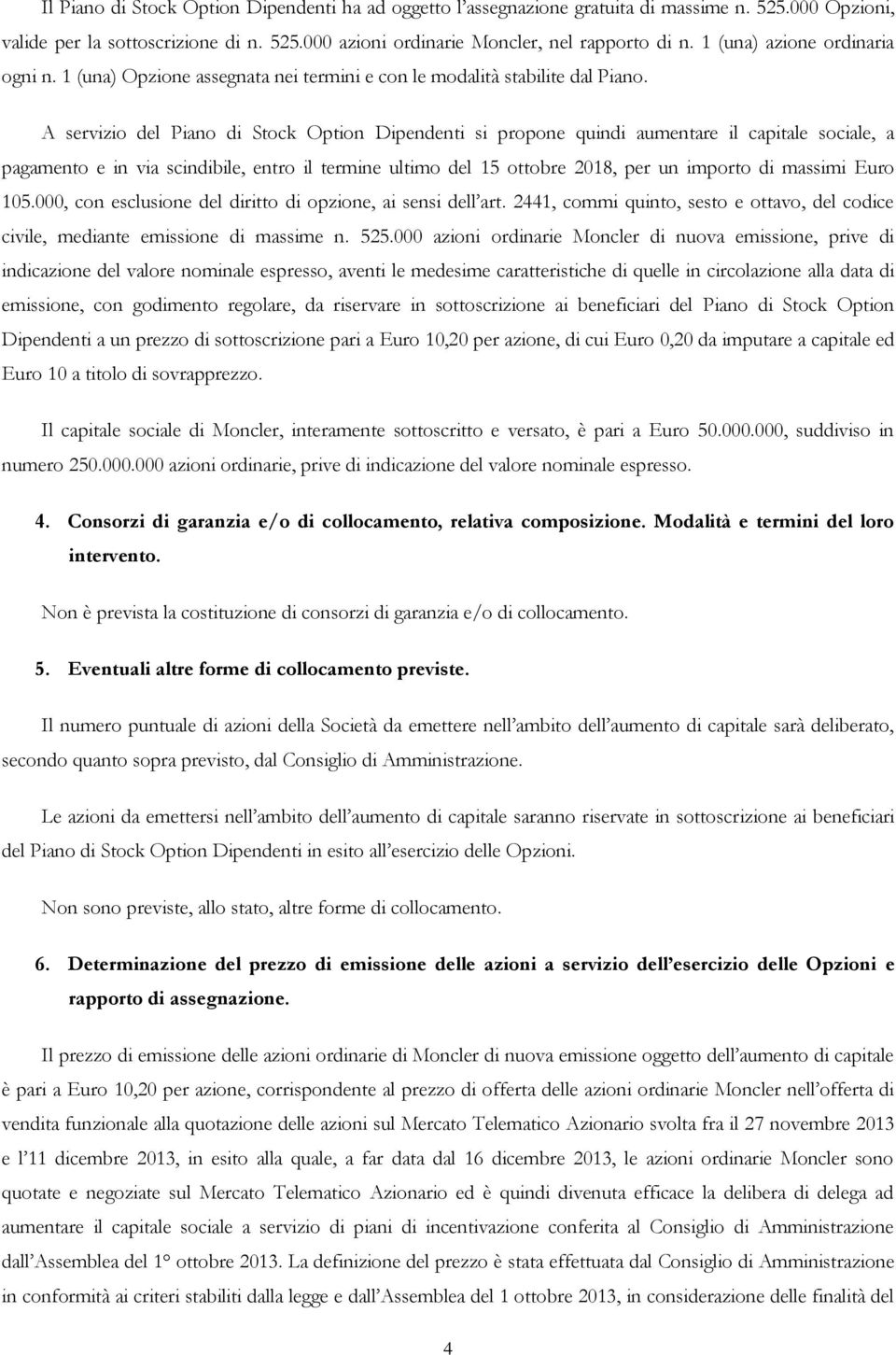 Il Piano di Stock Option Dipendenti ha ad oggetto l'assegnazione gratuita di massime n. 525.000 Opzioni, valide per la sottoscrizione di n. 525.000 azioni ordinarie Moncler, nel rapporto di n. 1 (una) azione ordinaria ogni n. 1 (una) Opzione assegnata nei termini e con le modalità stabilite dal Piano.

A servizio del Piano di Stock Option Dipendenti si propone quindi aumentare il capitale sociale, a pagamento e in via scindibile, entro il termine ultimo del 15 ottobre 2018, per un importo di massimi Euro 105.000, con esclusione del diritto di opzione, ai sensi dell'art. 2441, commi quinto, sesto e ottavo, del codice civile, mediante emissione di massime n. 525.000 azioni ordinarie Moncler di nuova emissione, prive di indicazione del valore nominale espresso, aventi le medesime caratteristiche di quelle in circolazione alla data di emissione, con godimento regolare, da riservare in sottoscrizione ai beneficiari del Piano di Stock Option Dipendenti a un prezzo di sottoscrizione pari a Euro 10,20 per azione, di cui Euro 0,20 da imputare a capitale ed Euro 10 a titolo di sovrapprezzo.

Il capitale sociale di Moncler, interamente sottoscritto e versato, è pari a Euro 50.000.000, suddiviso in numero 250.000.000 azioni ordinarie, prive di indicazione del valore nominale espresso.

4. Consorzi di garanzia e/o di collocamento, relativa composizione. Modalità e termini del loro intervento.

Non è prevista la costituzione di consorzi di garanzia e/o di collocamento.

5. Eventuali altre forme di collocamento previste.

Il numero puntuale di azioni della Società da emettere nell'ambito dell'aumento di capitale sarà deliberato, secondo quanto sopra previsto, dal Consiglio di Amministrazione.

Le azioni da emettersi nell'ambito dell'aumento di capitale saranno riservate in sottoscrizione ai beneficiari del Piano di Stock Option Dipendenti in esito all'esercizio delle Opzioni.

Non sono previste, allo stato, altre forme di collocamento.

6. Determinazione del prezzo di emissione delle azioni a servizio dell'esercizio delle Opzioni e rapporto di assegnazione.

Il prezzo di emissione delle azioni ordinarie di Moncler di nuova emissione oggetto dell'aumento di capitale è pari a Euro 10,20 per azione, corrispondente al prezzo di offerta delle azioni ordinarie Moncler nell'offerta di vendita funzionale alla quotazione delle azioni sul Mercato Telematico Azionario svolta fra il 27 novembre 2013 e l'11 dicembre 2013, in esito alla quale, a far data dal 16 dicembre 2013, le azioni ordinarie Moncler sono quotate e negoziate sul Mercato Telematico Azionario ed è quindi divenuta efficace la delibera di delega ad aumentare il capitale sociale a servizio di piani di incentivazione conferita al Consiglio di Amministrazione dall'Assemblea del 1° ottobre 2013. La definizione del prezzo è stata effettuata dal Consiglio di Amministrazione in conformità ai criteri stabiliti dalla legge e dall'Assemblea del 1 ottobre 2013, in considerazione delle finalità del

4